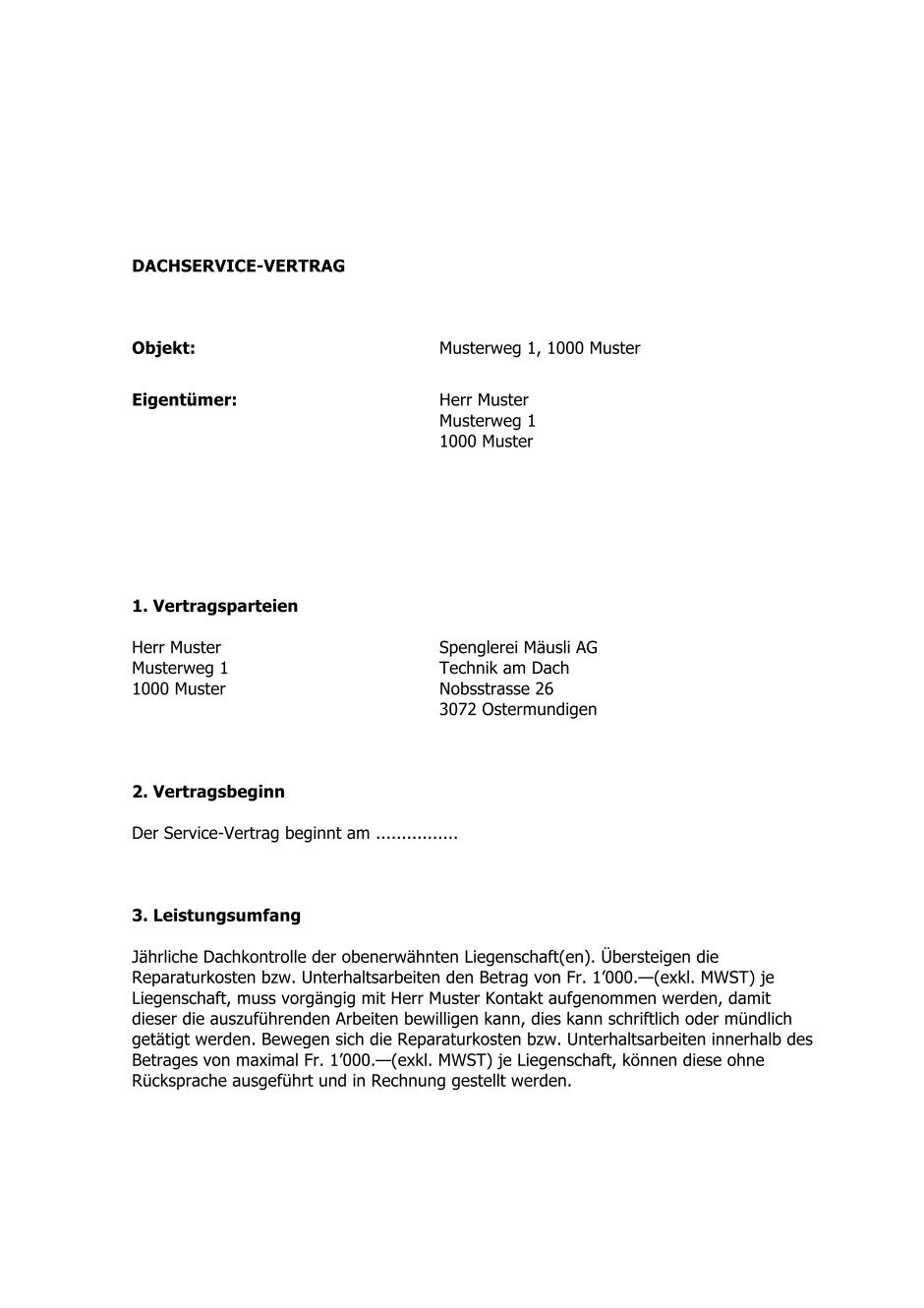 DACHSERVICE-VERTRAG

Objekt: Musterweg 1, 1000 Muster

Eigentümer: Herr Muster
Musterweg 1
1000 Muster

1. Vertragsparteien

Herr Muster
Musterweg 1
1000 Muster

Spenglerei Mäusli AG
Technik am Dach
Nobsstrasse 26
3072 Ostermundigen

2. Vertragsbeginn

Der Service-Vertrag beginnt am ................

3. Leistungsumfang

Jährliche Dachkontrolle der obenerwähnten Liegenschaft(en). Übersteigen die Reparaturkosten bzw. Unterhaltsarbeiten den Betrag von Fr. 1'000.—(exkl. MWST) je Liegenschaft, muss vorgängig mit Herr Muster Kontakt aufgenommen werden, damit dieser die auszuführenden Arbeiten bewilligen kann, dies kann schriftlich oder mündlich getätigt werden. Bewegen sich die Reparaturkosten bzw. Unterhaltsarbeiten innerhalb des Betrages von maximal Fr. 1'000.—(exkl. MWST) je Liegenschaft, können diese ohne Rücksprache ausgeführt und in Rechnung gestellt werden.